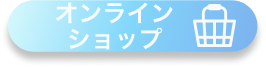 オンライン
ショップ